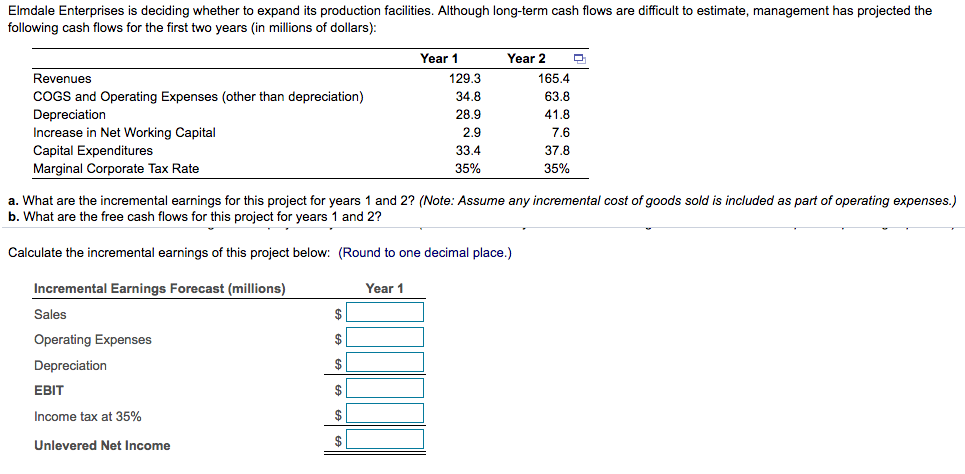 Elmdale Enterprises is deciding whether to expand its production facilities. Although long-term cash flows are difficult to estimate, management has projected the following cash flows for the first two years (in millions of dollars):

| | Year 1 | Year 2 |
|---|---|---|
| Revenues | 129.3 | 165.4 |
| COGS and Operating Expenses (other than depreciation) | 34.8 | 63.8 |
| Depreciation | 28.9 | 41.8 |
| Increase in Net Working Capital | 2.9 | 7.6 |
| Capital Expenditures | 33.4 | 37.8 |
| Marginal Corporate Tax Rate | 35% | 35% |

a. What are the incremental earnings for this project for years 1 and 2? (Note: Assume any incremental cost of goods sold is included as part of operating expenses.)
b. What are the free cash flows for this project for years 1 and 2?

Calculate the incremental earnings of this project below: (Round to one decimal place.)

| Incremental Earnings Forecast (millions) | Year 1 |
|---|---|
| Sales | $ |
| Operating Expenses | $ |
| Depreciation | $ |
| EBIT | $ |
| Income tax at 35% | $ |
| Unlevered Net Income | $ |